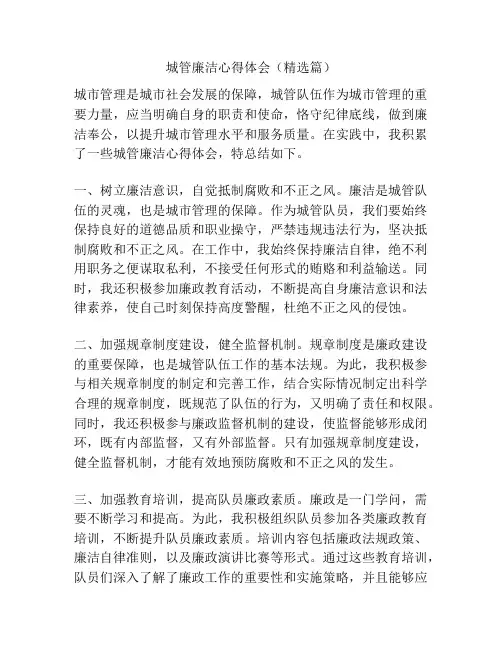 城管廉洁心得体会（精选篇）

城市管理是城市社会发展的保障，城管队伍作为城市管理的重要力量，应当明确自身的职责和使命，恪守纪律底线，做到廉洁奉公，以提升城市管理水平和服务质量。在实践中，我积累了一些城管廉洁心得体会，特总结如下。

一、树立廉洁意识，自觉抵制腐败和不正之风。廉洁是城管队伍的灵魂，也是城市管理的保障。作为城管队员，我们要始终保持良好的道德品质和职业操守，严禁违规违法行为，坚决抵制腐败和不正之风。在工作中，我始终保持廉洁自律，绝不利用职务之便谋取私利，不接受任何形式的贿赂和利益输送。同时，我还积极参加廉政教育活动，不断提高自身廉洁意识和法律素养，使自己时刻保持高度警醒，杜绝不正之风的侵蚀。

二、加强规章制度建设，健全监督机制。规章制度是廉政建设的重要保障，也是城管队伍工作的基本法规。为此，我积极参与相关规章制度的制定和完善工作，结合实际情况制定出科学合理的规章制度，既规范了队伍的行为，又明确了责任和权限。同时，我还积极参与廉政监督机制的建设，使监督能够形成闭环，既有内部监督，又有外部监督。只有加强规章制度建设，健全监督机制，才能有效地预防腐败和不正之风的发生。

三、加强教育培训，提高队员廉政素质。廉政是一门学问，需要不断学习和提高。为此，我积极组织队员参加各类廉政教育培训，不断提升队员廉政素质。培训内容包括廉政法规政策、廉洁自律准则，以及廉政演讲比赛等形式。通过这些教育培训，队员们深入了解了廉政工作的重要性和实施策略，并且能够应